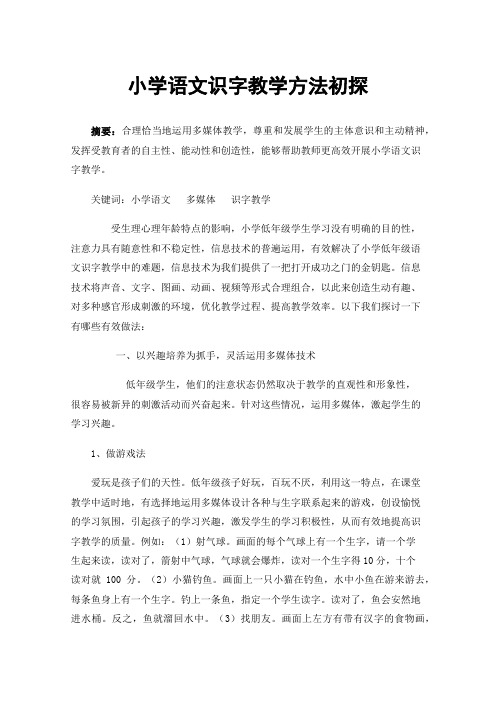 小学语文识字教学方法初探

摘要：合理恰当地运用多媒体教学，尊重和发展学生的主体意识和主动精神，发挥受教育者的自主性、能动性和创造性，能够帮助教师更高效开展小学语文识字教学。

关键词：小学语文　多媒体　识字教学

受生理心理年龄特点的影响，小学低年级学生学习没有明确的目的性，注意力具有随意性和不稳定性，信息技术的普遍运用，有效解决了小学低年级语文识字教学中的难题，信息技术为我们提供了一把打开成功之门的金钥匙。信息技术将声音、文字、图画、动画、视频等形式合理组合，以此来创造生动有趣、对多种感官形成刺激的环境，优化教学过程、提高教学效率。以下我们探讨一下有哪些有效做法：

一、以兴趣培养为抓手，灵活运用多媒体技术

低年级学生，他们的注意状态仍然取决于教学的直观性和形象性，很容易被新异的刺激活动而兴奋起来。针对这些情况，运用多媒体，激起学生的学习兴趣。

1、做游戏法

爱玩是孩子们的天性。低年级孩子好玩，百玩不厌，利用这一特点，在课堂教学中适时地，有选择地运用多媒体设计各种与生字联系起来的游戏，创设愉悦的学习氛围，引起孩子的学习兴趣，激发学生的学习积极性，从而有效地提高识字教学的质量。例如：（1）射气球。画面的每个气球上有一个生字，请一个学生起来读，读对了，箭射中气球，气球就会爆炸，读对一个生字得10分，十个读对就 100 分。（2）小猫钓鱼。画面上一只小猫在钓鱼，水中小鱼在游来游去，每条鱼身上有一个生字。钓上一条鱼，指定一个学生读字。读对了，鱼会安然地进水桶。反之，鱼就溜回水中。（3）找朋友。画面上左方有带有汉字的食物画，